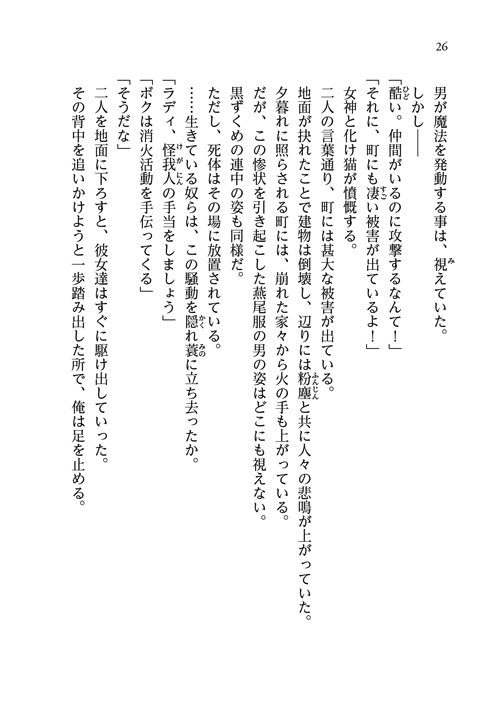 26

男が魔法を発動する事は、視えていた。

しかし――

「酷い。仲間がいるのに攻撃するなんて！」

「それに、町にも凄い被害が出ているよ！」

女神と化け猫が憤慨する。

二人の言葉通り、町には甚大な被害が出ている。

地面が抉れたことで建物は倒壊し、辺りには粉塵と共に人々の悲鳴が上がっていた。

夕暮れに照らされる町には、崩れた家々から火の手も上がっている。

だが、この惨状を引き起こした燕尾服の男の姿はどこにも視えない。

黒ずくめの連中の姿も同様だ。

ただし、死体はその場に放置されている。

……生きている奴らは、この騒動を隠れ蓑に立ち去ったか。

「ラディ、怪我人の手当をしましょう」

「ボクは消火活動を手伝ってくる」

「そうだな」

二人を地面に下ろすと、彼女達はすぐに駆け出していった。

その背中を追いかけようと一歩踏み出した所で、俺は足を止める。